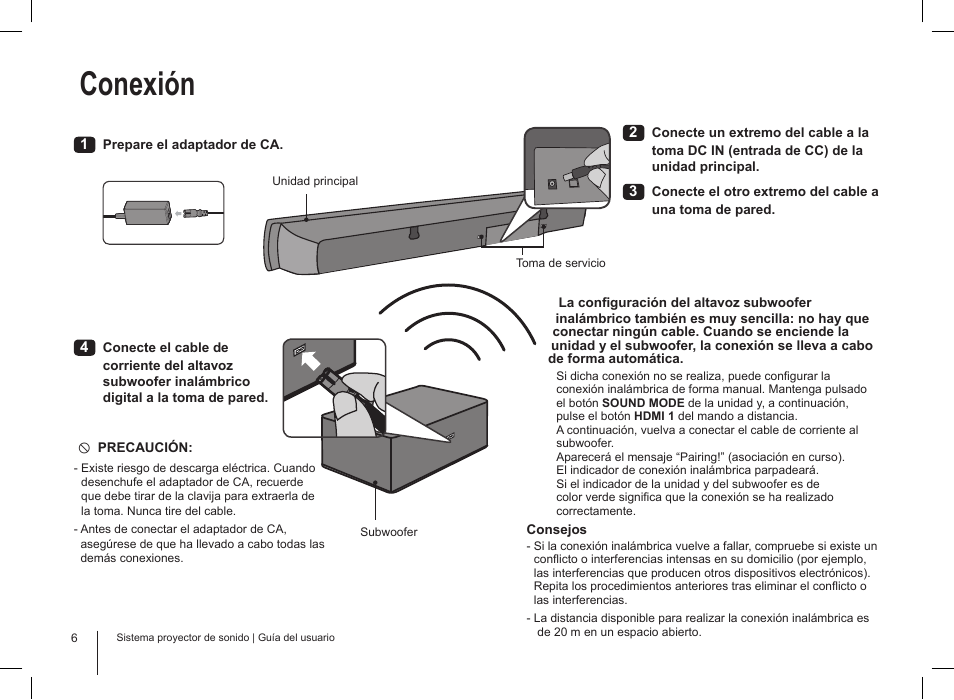 Conexión

1 Prepare el adaptador de CA.

Unidad principal

Toma de servicio

2 Conecte un extremo del cable a la toma DC IN (entrada de CC) de la unidad principal.

3 Conecte el otro extremo del cable a una toma de pared.

4 Conecte el cable de corriente del altavoz subwoofer inalámbrico digital a la toma de pared.

Subwoofer

PRECAUCIÓN:

- Existe riesgo de descarga eléctrica. Cuando desenchufe el adaptador de CA, recuerde que debe tirar de la clavija para extraerla de la toma. Nunca tire del cable.

- Antes de conectar el adaptador de CA, asegúrese de que ha llevado a cabo todas las demás conexiones.

La configuración del altavoz subwoofer inalámbrico también es muy sencilla: no hay que conectar ningún cable. Cuando se enciende la unidad y el subwoofer, la conexión se lleva a cabo de forma automática.

Si dicha conexión no se realiza, puede configurar la conexión inalámbrica de forma manual. Mantenga pulsado el botón SOUND MODE de la unidad y, a continuación, pulse el botón HDMI 1 del mando a distancia.
A continuación, vuelva a conectar el cable de corriente al subwoofer.
Aparecerá el mensaje “Pairing!” (asociación en curso).
El indicador de conexión inalámbrica parpadeará.
Si el indicador de la unidad y del subwoofer es de color verde significa que la conexión se ha realizado correctamente.

Consejos

- Si la conexión inalámbrica vuelve a fallar, compruebe si existe un conflicto o interferencias intensas en su domicilio (por ejemplo, las interferencias que producen otros dispositivos electrónicos). Repita los procedimientos anteriores tras eliminar el conflicto o las interferencias.

- La distancia disponible para realizar la conexión inalámbrica es de 20 m en un espacio abierto.

6 Sistema proyector de sonido | Guía del usuario